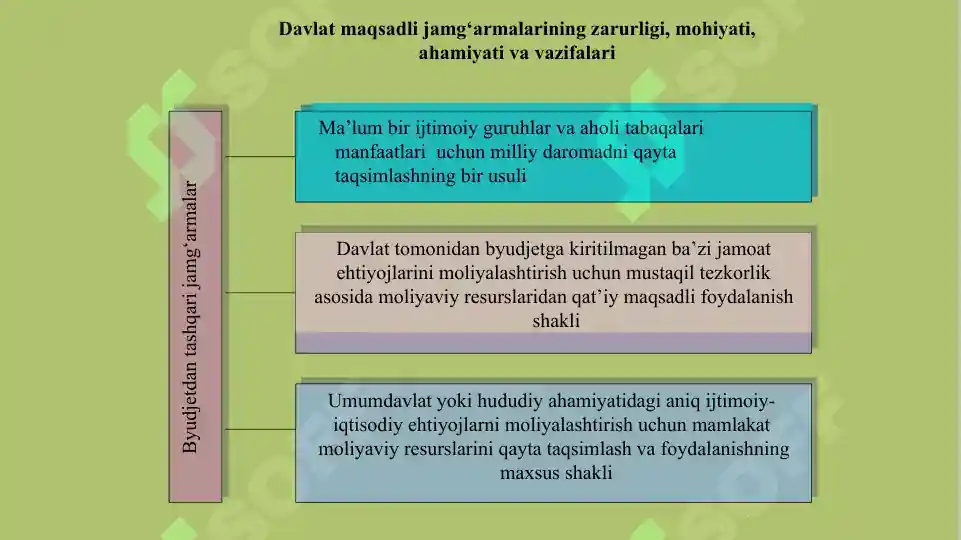 Davlat maqsadli jamg‘armalarining zarurligi, mohiyati, ahamiyati va vazifalari

Byudjetdan tashqari jamg‘armalar

Ma’lum bir ijtimoiy guruhlar va aholi tabaqalari manfaatlari uchun milliy daromadni qayta taqsimlashning bir usuli

Davlat tomonidan byudjetga kiritilmagan ba’zi jamoat ehtiyojlarini moliyalashtirish uchun mustaqil tezkorlik asosida moliyaviy resurslaridan qat’iy maqsadli foydalanish shakli

Umumdavlat yoki hududiy ahamiyatidagi aniq ijtimoiy-iqtisodiy ehtiyojlarni moliyalashtirish uchun mamlakat moliyaviy resurslarini qayta taqsimlash va foydalanishning maxsus shakli